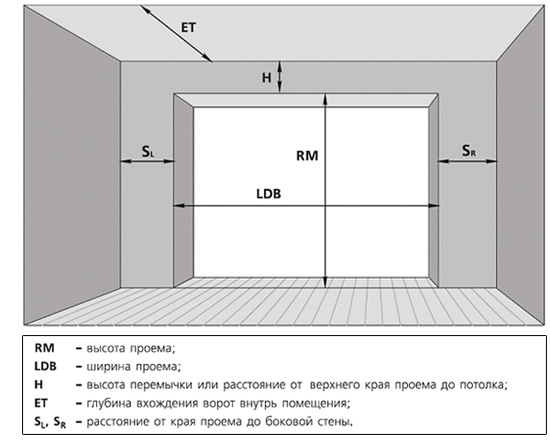 ET

H

$S_L$

RM

$S_R$

LDB

RM – высота проема;
LDB – ширина проема;
H – высота перемычки или расстояние от верхнего края проема до потолка;
ET – глубина вхождения ворот внутрь помещения;
$S_L$, $S_R$ – расстояние от края проема до боковой стены.